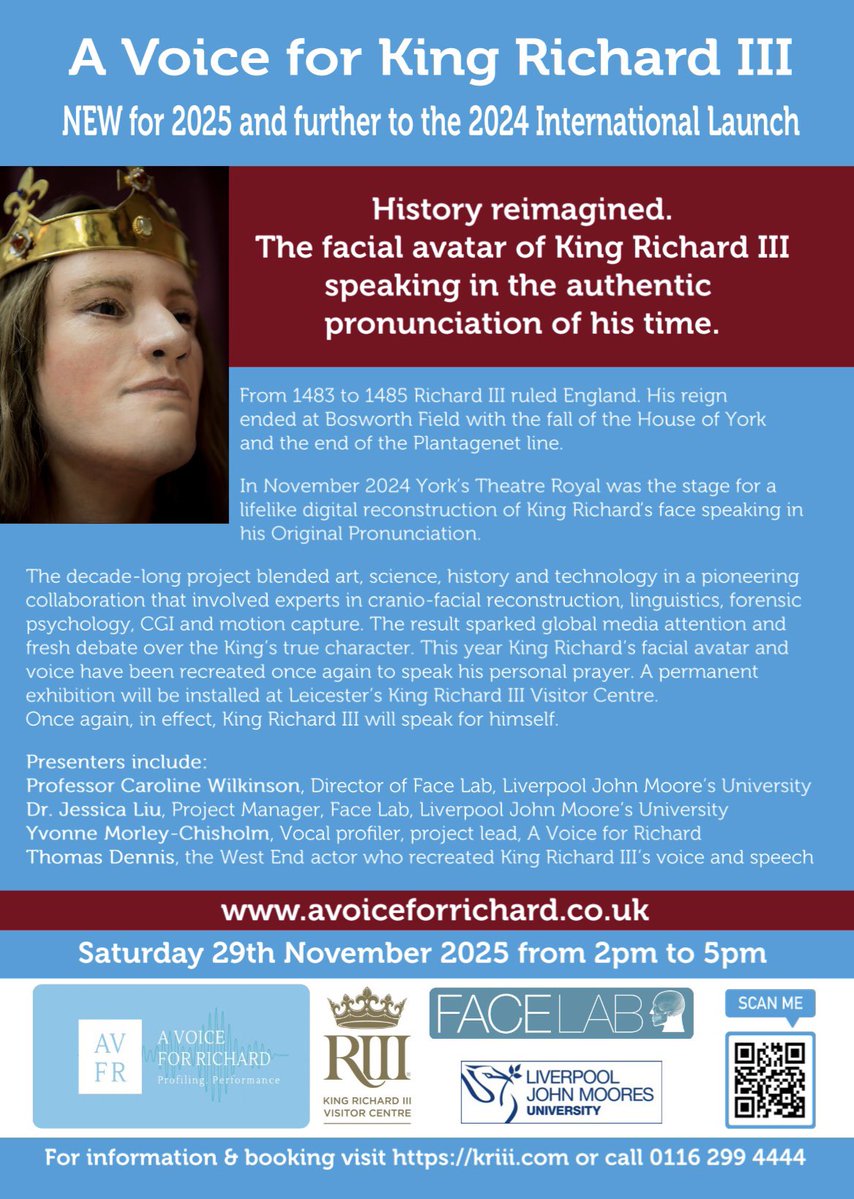 A Voice for King Richard III

NEW for 2025 and further to the 2024 International Launch

History reimagined. The facial avatar of King Richard III speaking in the authentic pronunciation of his time.

From 1483 to 1485 Richard III ruled England. His reign ended at Bosworth Field with the fall of the House of York and the end of the Plantagenet line.

In November 2024 York's Theatre Royal was the stage for a lifelike digital reconstruction of King Richard's face speaking in his Original Pronunciation.

The decade-long project blended art, science, history and technology in a pioneering collaboration that involved experts in cranio-facial reconstruction, linguistics, forensic psychology, CGI and motion capture. The result sparked global media attention and fresh debate over the King's true character. This year King Richard's facial avatar and voice have been recreated once again to speak his personal prayer. A permanent exhibition will be installed at Leicester's King Richard III Visitor Centre.
Once again, in effect, King Richard III will speak for himself.

Presenters include:
Professor Caroline Wilkinson, Director of Face Lab, Liverpool John Moore's University
Dr. Jessica Liu, Project Manager, Face Lab, Liverpool John Moore's University
Yvonne Morley-Chisholm, Vocal profiler, project lead, A Voice for Richard
Thomas Dennis, the West End actor who recreated King Richard III's voice and speech

www.avoiceforrichard.co.uk

Saturday 29th November 2025 from 2pm to 5pm

AV FR
A VOICE FOR RICHARD
Profiling. Performance

RIII
KING RICHARD III VISITOR CENTRE

FACE LAB

LIVERPOOL JOHN MOORES UNIVERSITY

SCAN ME

For information & booking visit https://kriii.com or call 0116 299 4444